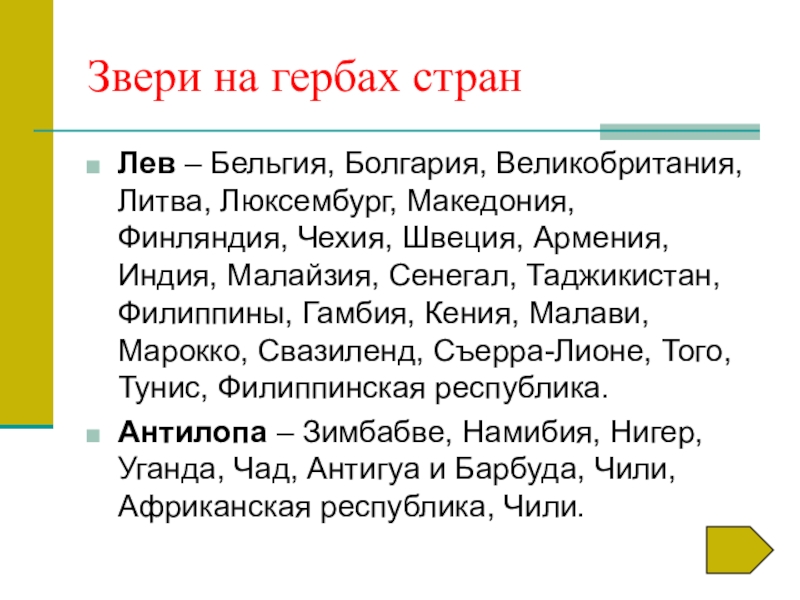 Звери на гербах стран

Лев – Бельгия, Болгария, Великобритания, Литва, Люксембург, Македония, Финляндия, Чехия, Швеция, Армения, Индия, Малайзия, Сенегал, Таджикистан, Филиппины, Гамбия, Кения, Малави, Марокко, Свазиленд, Съерра-Лионе, Того, Тунис, Филиппинская республика.

Антилопа – Зимбабве, Намибия, Нигер, Уганда, Чад, Антигуа и Барбуда, Чили, Африканская республика, Чили.